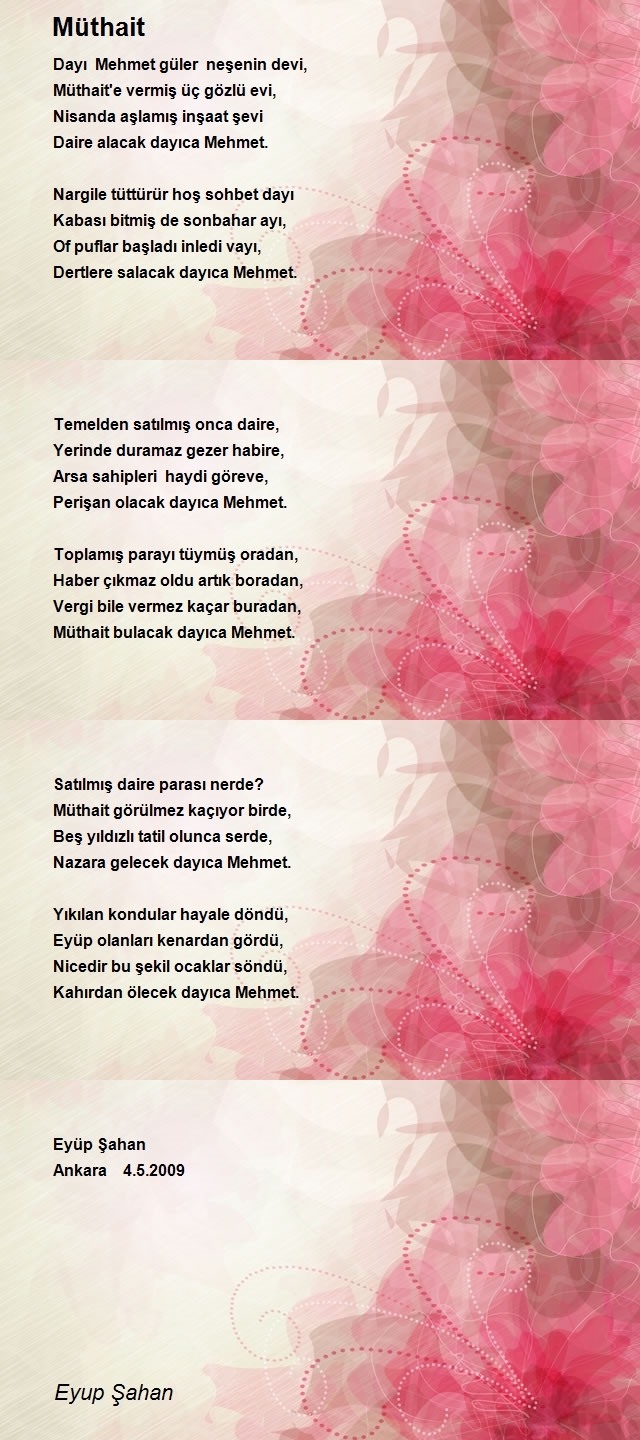 Müthait

Dayı Mehmet güler neşenin devi,
Müthait'e vermiş üç gözlü evi,
Nisanda aşlamış inşaat şevi
Daire alacak dayıca Mehmet.

Nargile tüttürür hoş sohbet dayı
Kabası bitmiş de sonbahar ayı,
Of puflar başladı inledi vayı,
Dertlere salacak dayıca Mehmet.

Temelden satılmış onca daire,
Yerinde duramaz gezer habire,
Arsa sahipleri haydi göreve,
Perişan olacak dayıca Mehmet.

Toplamış parayı tüymüş oradan,
Haber çıkmaz oldu artık boradan,
Vergi bile vermez kaçar buradan,
Müthait bulacak dayıca Mehmet.

Satılmış daire parası nerde?
Müthait görülmez kaçıyor birde,
Beş yıldızlı tatil olunca serde,
Nazara gelecek dayıca Mehmet.

Yıkılan kondular hayale döndü,
Eyüp olanları kenardan gördü,
Nicedir bu şekil ocaklar söndü,
Kahırdan ölecek dayıca Mehmet.

Eyüp Şahan
Ankara 4.5.2009

Eyup Şahan